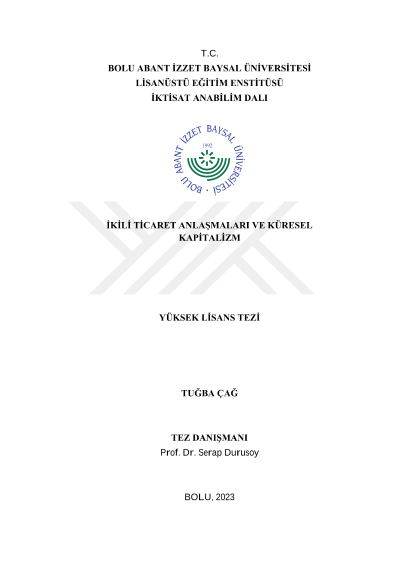 T.C.
BOLU ABANT İZZET BAYSAL ÜNİVERSİTESİ
LİSANÜSTÜ EĞİTİM ENSTİTÜSÜ
İKTİSAT ANABİLİM DALI

BOLU ABANT İZZET BAYSAL ÜNİVERSİTESİ
1992

İKİLİ TİCARET ANLAŞMALARI VE KÜRESEL KAPİTALİZM

YÜKSEK LİSANS TEZİ

TUĞBA ÇAĞ

TEZ DANIŞMANI
Prof. Dr. Serap Durusoy

BOLU, 2023